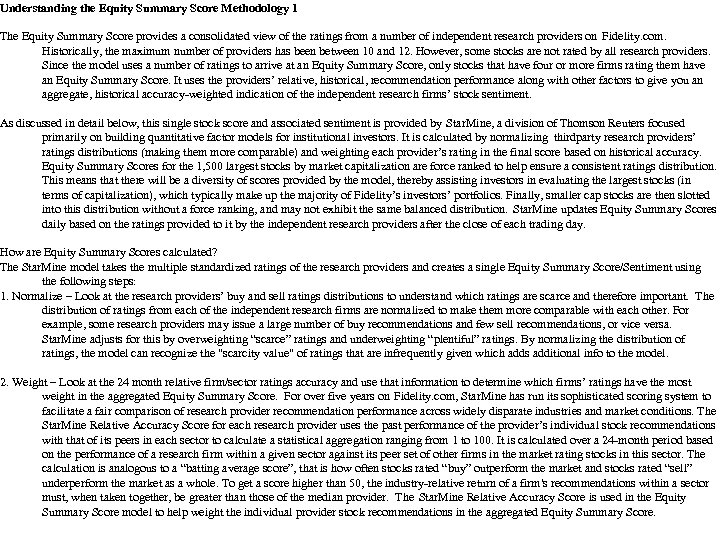 Understanding the Equity Summary Score Methodology 1

The Equity Summary Score provides a consolidated view of the ratings from a number of independent research providers on Fidelity.com. Historically, the maximum number of providers has been between 10 and 12. However, some stocks are not rated by all research providers. Since the model uses a number of ratings to arrive at an Equity Summary Score, only stocks that have four or more firms rating them have an Equity Summary Score. It uses the providers' relative, historical, recommendation performance along with other factors to give you an aggregate, historical accuracy-weighted indication of the independent research firms' stock sentiment.

As discussed in detail below, this single stock score and associated sentiment is provided by StarMine, a division of Thomson Reuters focused primarily on building quantitative factor models for institutional investors. It is calculated by normalizing thirdparty research providers' ratings distributions (making them more comparable) and weighting each provider's rating in the final score based on historical accuracy. Equity Summary Scores for the 1,500 largest stocks by market capitalization are force ranked to help ensure a consistent ratings distribution. This means that there will be a diversity of scores provided by the model, thereby assisting investors in evaluating the largest stocks (in terms of capitalization), which typically make up the majority of Fidelity's investors' portfolios. Finally, smaller cap stocks are then slotted into this distribution without a force ranking, and may not exhibit the same balanced distribution. StarMine updates Equity Summary Scores daily based on the ratings provided to it by the independent research providers after the close of each trading day.

How are Equity Summary Scores calculated?
The StarMine model takes the multiple standardized ratings of the research providers and creates a single Equity Summary Score/Sentiment using the following steps:
1. Normalize – Look at the research providers' buy and sell ratings distributions to understand which ratings are scarce and therefore important. The distribution of ratings from each of the independent research firms are normalized to make them more comparable with each other. For example, some research providers may issue a large number of buy recommendations and few sell recommendations, or vice versa. StarMine adjusts for this by overweighting "scarce" ratings and underweighting "plentiful" ratings. By normalizing the distribution of ratings, the model can recognize the "scarcity value" of ratings that are infrequently given which adds additional info to the model.

2. Weight – Look at the 24 month relative firm/sector ratings accuracy and use that information to determine which firms' ratings have the most weight in the aggregated Equity Summary Score. For over five years on Fidelity.com, StarMine has run its sophisticated scoring system to facilitate a fair comparison of research provider recommendation performance across widely disparate industries and market conditions. The StarMine Relative Accuracy Score for each research provider uses the past performance of the provider's individual stock recommendations with that of its peers in each sector to calculate a statistical aggregation ranging from 1 to 100. It is calculated over a 24-month period based on the performance of a research firm within a given sector against its peer set of other firms in the market rating stocks in this sector. The calculation is analogous to a "batting average score", that is how often stocks rated "buy" outperform the market and stocks rated "sell" underperform the market as a whole. To get a score higher than 50, the industry-relative return of a firm's recommendations within a sector must, when taken together, be greater than those of the median provider. The StarMine Relative Accuracy Score is used in the Equity Summary Score model to help weight the individual provider stock recommendations in the aggregated Equity Summary Score.